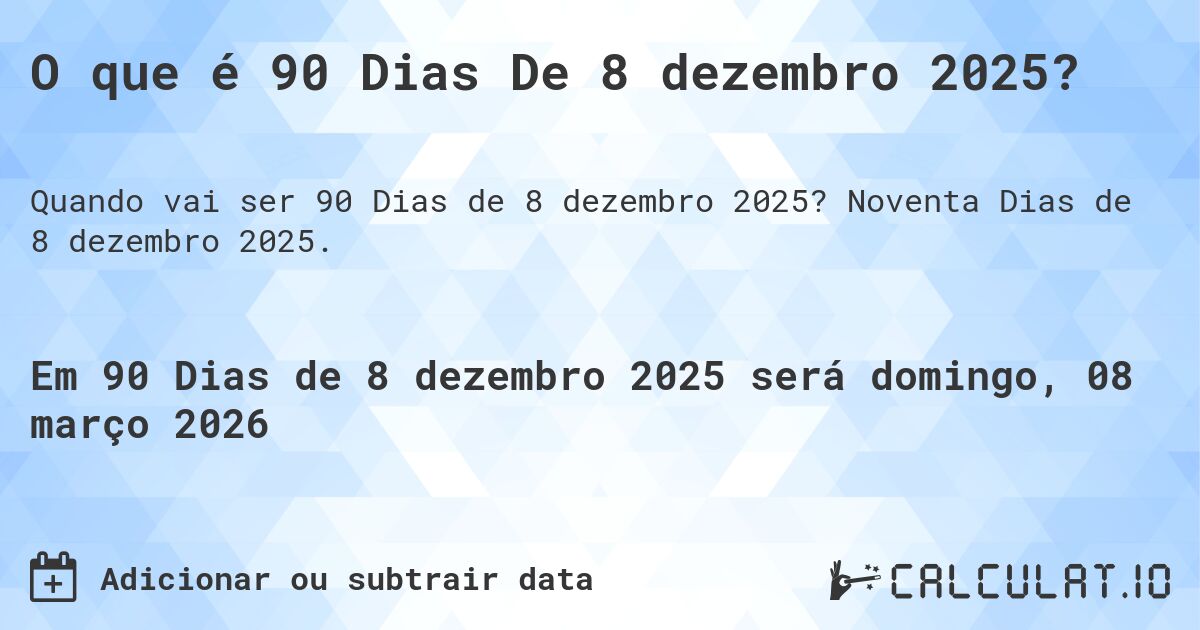 O que é 90 Dias De 8 dezembro 2025?

Quando vai ser 90 Dias de 8 dezembro 2025? Noventa Dias de 8 dezembro 2025.

Em 90 Dias de 8 dezembro 2025 será domingo, 08 março 2026

Adicionar ou subtrair data

CALCULAT.IO